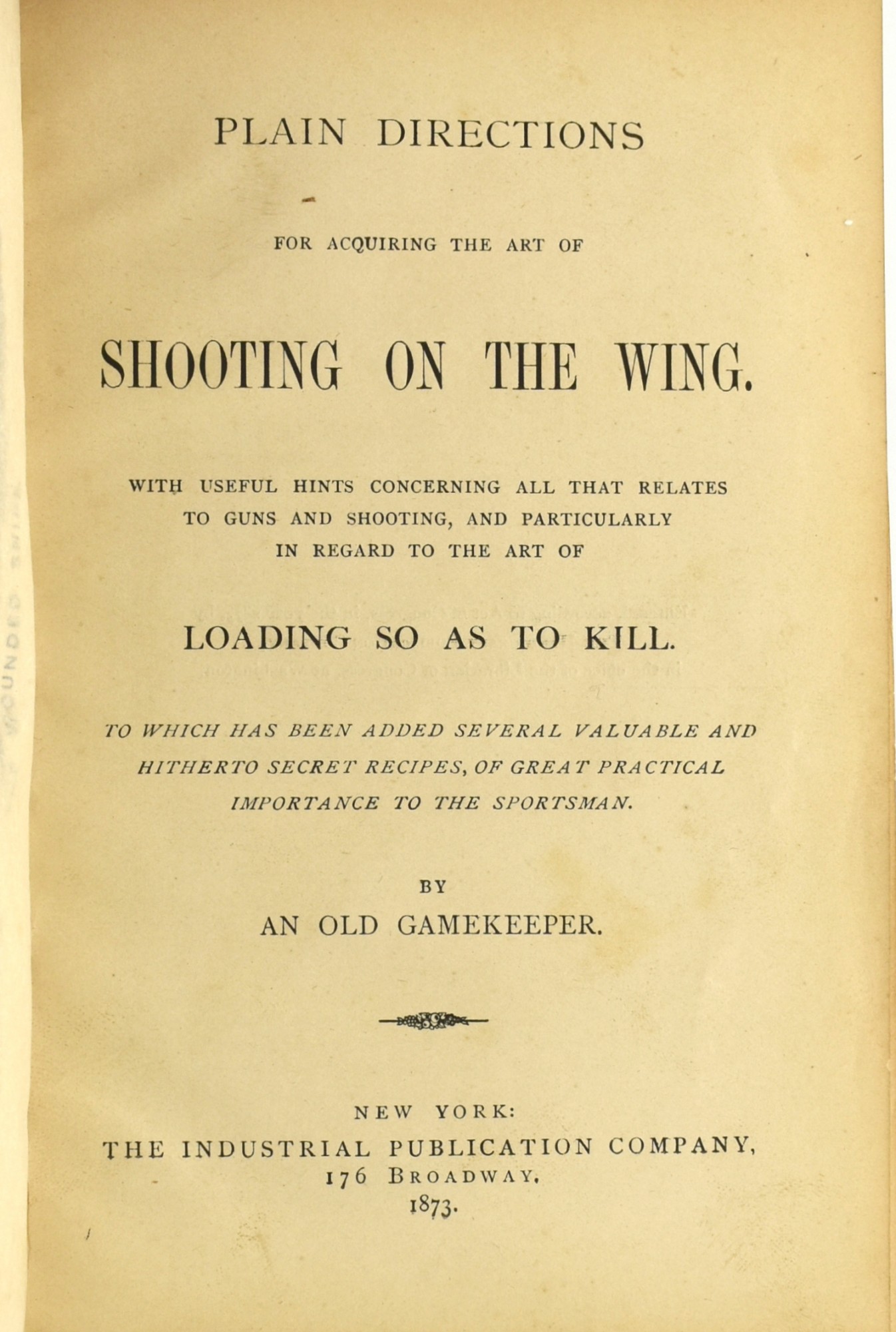 PLAIN DIRECTIONS

FOR ACQUIRING THE ART OF

SHOOTING ON THE WING.

WITH USEFUL HINTS CONCERNING ALL THAT RELATES TO GUNS AND SHOOTING, AND PARTICULARLY IN REGARD TO THE ART OF

LOADING SO AS TO KILL.

TO WHICH HAS BEEN ADDED SEVERAL VALUABLE AND HITHERTO SECRET RECIPES, OF GREAT PRACTICAL IMPORTANCE TO THE SPORTSMAN.

BY
AN OLD GAMEKEEPER.

NEW YORK:
THE INDUSTRIAL PUBLICATION COMPANY,
176 BROADWAY.
1873.